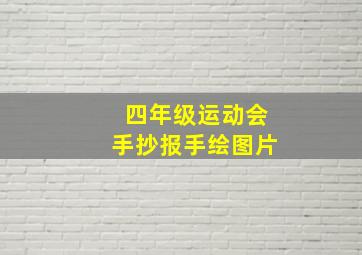 四年级运动会
手抄报手绘图片